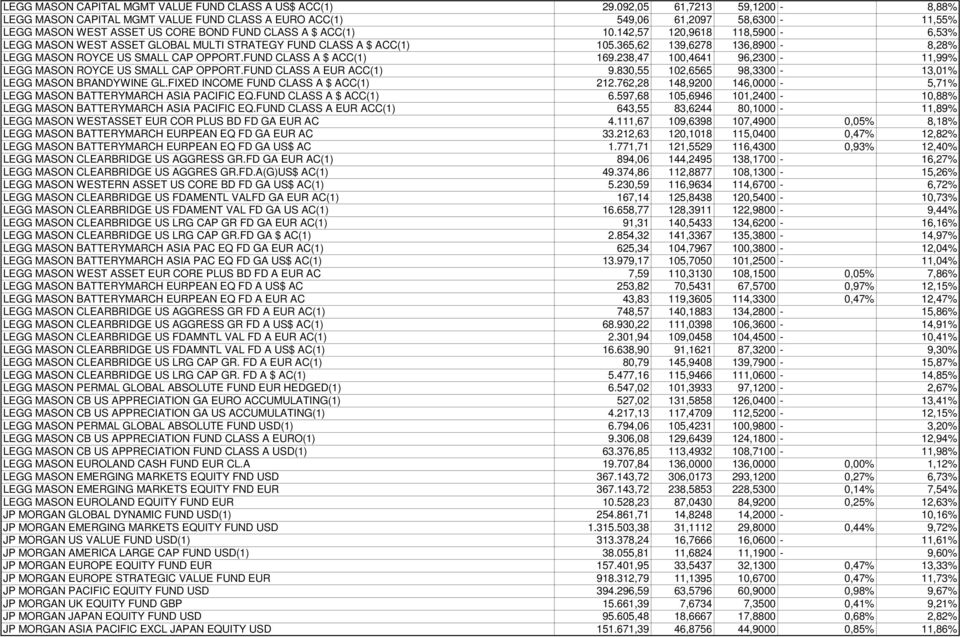 | | | | | | |
|---|---|---|---|---|---|
| LEGG MASON CAPITAL MGMT VALUE FUND CLASS A US$ ACC(1) | 29.092,05 | 61,7213 | 59,1200 | - | 8,88% |
| LEGG MASON CAPITAL MGMT VALUE FUND CLASS A EURO ACC(1) | 549,06 | 61,2097 | 58,6300 | - | 11,55% |
| LEGG MASON WEST ASSET US CORE BOND FUND CLASS A $ ACC(1) | 10.142,57 | 120,9618 | 118,5900 | - | 6,53% |
| LEGG MASON WEST ASSET GLOBAL MULTI STRATEGY FUND CLASS A $ ACC(1) | 105.365,62 | 139,6278 | 136,8900 | - | 8,28% |
| LEGG MASON ROYCE US SMALL CAP OPPORT.FUND CLASS A $ ACC(1) | 169.238,47 | 100,4641 | 96,2300 | - | 11,99% |
| LEGG MASON ROYCE US SMALL CAP OPPORT.FUND CLASS A EUR ACC(1) | 9.830,55 | 102,6565 | 98,3300 | - | 13,01% |
| LEGG MASON BRANDYWINE GL.FIXED INCOME FUND CLASS A $ ACC(1) | 212.762,28 | 148,9200 | 146,0000 | - | 5,71% |
| LEGG MASON BATTERYMARCH ASIA PACIFIC EQ.FUND CLASS A $ ACC(1) | 6.597,68 | 105,6946 | 101,2400 | - | 10,88% |
| LEGG MASON BATTERYMARCH ASIA PACIFIC EQ.FUND CLASS A EUR ACC(1) | 643,55 | 83,6244 | 80,1000 | - | 11,89% |
| LEGG MASON WESTASSET EUR COR PLUS BD FD GA EUR AC | 4.111,67 | 109,6398 | 107,4900 | 0,05% | 8,18% |
| LEGG MASON BATTERYMARCH EURPEAN EQ FD GA EUR AC | 33.212,63 | 120,1018 | 115,0400 | 0,47% | 12,82% |
| LEGG MASON BATTERYMARCH EURPEAN EQ FD GA US$ AC | 1.771,71 | 121,5529 | 116,4300 | 0,93% | 12,40% |
| LEGG MASON CLEARBRIDGE US AGGRES GR.FD GA EUR AC(1) | 894,06 | 144,2495 | 138,1700 | - | 16,27% |
| LEGG MASON CLEARBRIDGE US AGGRES GR.FD.A(G)US$ AC(1) | 49.374,86 | 112,8877 | 108,1300 | - | 15,26% |
| LEGG MASON WESTERN ASSET US CORE BD FD GA US$ AC(1) | 5.230,59 | 116,9634 | 114,6700 | - | 6,72% |
| LEGG MASON CLEARBRIDGE US FDAMENTL VALFD GA EUR AC(1) | 167,14 | 125,8438 | 120,5400 | - | 10,73% |
| LEGG MASON CLEARBRIDGE US FDAMENT VAL FD GA US AC(1) | 16.658,77 | 128,3911 | 122,9800 | - | 9,44% |
| LEGG MASON CLEARBRIDGE US LRG CAP GR FD GA EUR AC(1) | 91,31 | 140,5433 | 134,6200 | - | 16,16% |
| LEGG MASON CLEARBRIDGE US LRG CAP GR.FD GA $ AC(1) | 2.854,32 | 141,3367 | 135,3800 | - | 14,97% |
| LEGG MASON BATTERYMARCH ASIA PAC EQ FD GA EUR AC(1) | 625,34 | 104,7967 | 100,3800 | - | 12,04% |
| LEGG MASON BATTERYMARCH ASIA PAC EQ FD GA US$ AC(1) | 13.979,17 | 105,7050 | 101,2500 | - | 11,04% |
| LEGG MASON WEST ASSET EUR CORE PLUS BD FD A EUR AC | 7,59 | 110,3130 | 108,1500 | 0,05% | 7,86% |
| LEGG MASON BATTERYMARCH EURPEAN EQ FD A US$ AC | 253,82 | 70,5431 | 67,5700 | 0,97% | 12,15% |
| LEGG MASON BATTERYMARCH EURPEAN EQ FD A EUR AC | 43,83 | 119,3605 | 114,3300 | 0,47% | 12,47% |
| LEGG MASON CLEARBRIDGE US AGGRESS GR FD A EUR AC(1) | 748,57 | 140,1883 | 134,2800 | - | 15,86% |
| LEGG MASON CLEARBRIDGE US AGGRESS GR FD A US$ AC(1) | 68.930,22 | 111,0398 | 106,3600 | - | 14,91% |
| LEGG MASON CLEARBRIDGE US FDAMNTL VAL FD A EUR AC(1) | 2.301,94 | 109,0458 | 104,4500 | - | 10,41% |
| LEGG MASON CLEARBRIDGE US FDAMNTL VAL FD A US$ AC(1) | 16.638,90 | 91,1621 | 87,3200 | - | 9,30% |
| LEGG MASON CLEARBRIDGE US LRG CAP GR. FD A EUR AC(1) | 80,79 | 145,9408 | 139,7900 | - | 15,87% |
| LEGG MASON CLEARBRIDGE US LRG CAP GR. FD A $ AC(1) | 5.477,16 | 115,9466 | 111,0600 | - | 14,85% |
| LEGG MASON PERMAL GLOBAL ABSOLUTE FUND EUR HEDGED(1) | 6.547,02 | 101,3933 | 97,1200 | - | 2,67% |
| LEGG MASON CB US APPRECIATION GA EURO ACCUMULATING(1) | 527,02 | 131,5858 | 126,0400 | - | 13,41% |
| LEGG MASON CB US APPRECIATION GA US ACCUMULATING(1) | 4.217,13 | 117,4709 | 112,5200 | - | 12,15% |
| LEGG MASON PERMAL GLOBAL ABSOLUTE FUND USD(1) | 6.794,06 | 105,4231 | 100,9800 | - | 3,20% |
| LEGG MASON CB US APPRECIATION FUND CLASS A EURO(1) | 9.306,08 | 129,6439 | 124,1800 | - | 12,94% |
| LEGG MASON CB US APPRECIATION FUND CLASS A USD(1) | 63.376,85 | 113,4932 | 108,7100 | - | 11,98% |
| LEGG MASON EUROLAND CASH FUND EUR CL.A | 19.707,84 | 136,0000 | 136,0000 | 0,00% | 1,12% |
| LEGG MASON EMERGING MARKETS EQUITY FND USD | 367.143,72 | 306,0173 | 293,1200 | 0,27% | 6,73% |
| LEGG MASON EMERGING MARKETS EQUITY FND EUR | 367.143,72 | 238,5853 | 228,5300 | 0,14% | 7,54% |
| LEGG MASON EUROLAND EQUITY FUND EUR | 10.528,23 | 87,0430 | 84,9200 | 0,25% | 12,63% |
| JP MORGAN GLOBAL DYNAMIC FUND USD(1) | 254.861,71 | 14,8248 | 14,2000 | - | 10,16% |
| JP MORGAN EMERGING MARKETS EQUITY FUND USD | 1.315.503,38 | 31,1112 | 29,8000 | 0,44% | 9,72% |
| JP MORGAN US VALUE FUND USD(1) | 313.378,24 | 16,7666 | 16,0600 | - | 11,61% |
| JP MORGAN AMERICA LARGE CAP FUND USD(1) | 38.055,81 | 11,6824 | 11,1900 | - | 9,60% |
| JP MORGAN EUROPE EQUITY FUND EUR | 157.401,95 | 33,5437 | 32,1300 | 0,47% | 13,33% |
| JP MORGAN EUROPE STRATEGIC VALUE FUND EUR | 918.312,79 | 11,1395 | 10,6700 | 0,47% | 11,73% |
| JP MORGAN PACIFIC EQUITY FUND USD | 394.296,59 | 63,5796 | 60,9000 | 0,98% | 9,67% |
| JP MORGAN UK EQUITY FUND GBP | 15.661,39 | 7,6734 | 7,3500 | 0,41% | 9,21% |
| JP MORGAN JAPAN EQUITY FUND USD | 95.605,48 | 18,6667 | 17,8800 | 0,68% | 2,82% |
| JP MORGAN ASIA PACIFIC EXCL JAPAN EQUITY USD | 151.671,39 | 46,8756 | 44,9000 | 0,85% | 11,86% |